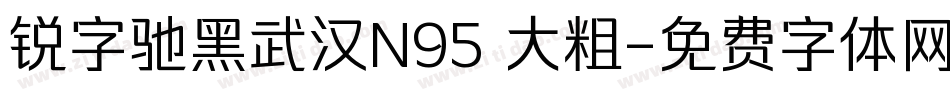 锐字驰黑武汉N95 大粗-免费字体网